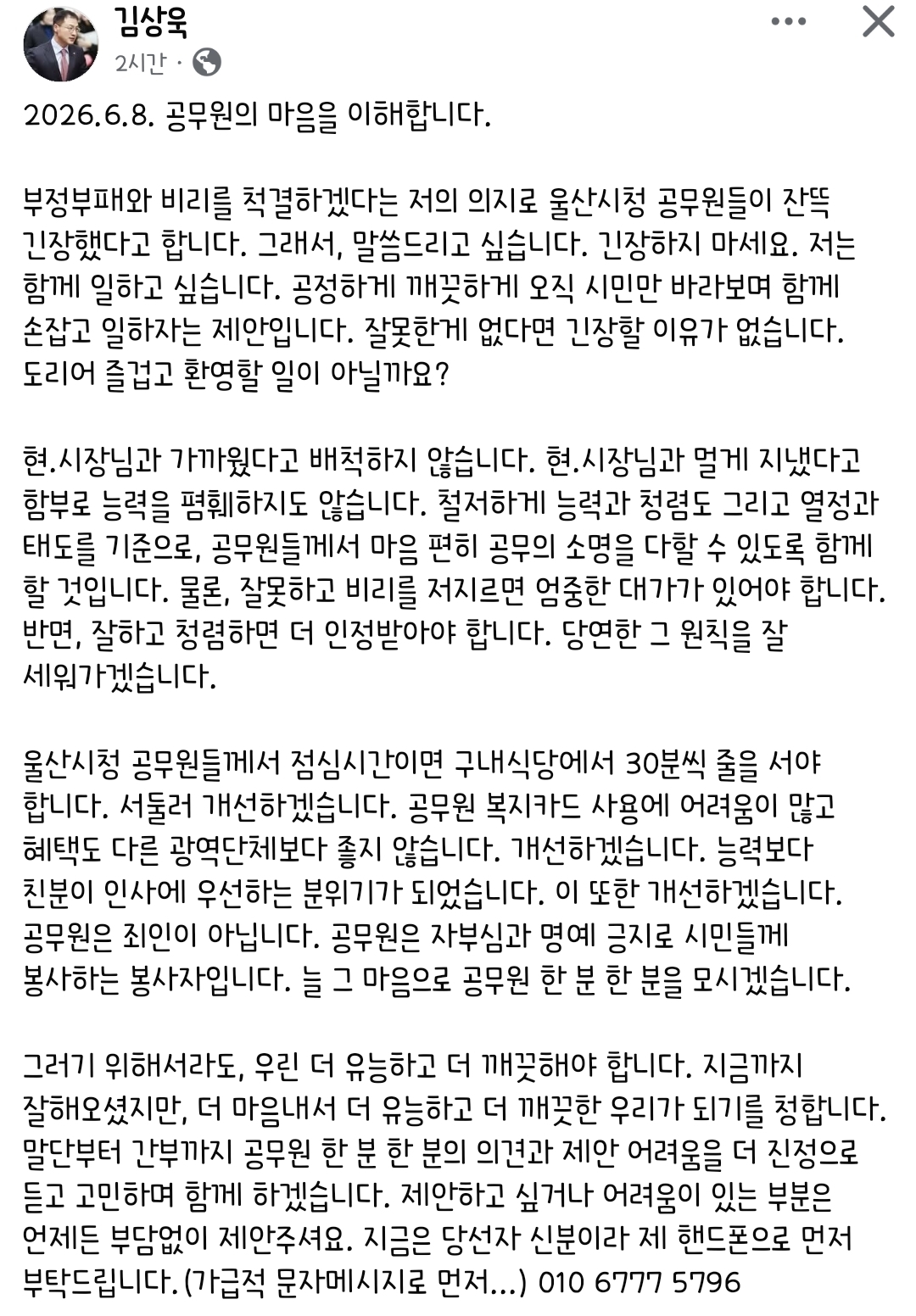 김상욱
2시간 ·

2026.6.8. 공무원의 마음을 이해합니다.

부정부패와 비리를 척결하겠다는 저의 의지로 울산시청 공무원들이 잔뜩 긴장했다고 합니다. 그래서, 말씀드리고 싶습니다. 긴장하지 마세요. 저는 함께 일하고 싶습니다. 공정하게 깨끗하게 오직 시민만 바라보며 함께 손잡고 일하자는 제안입니다. 잘못한게 없다면 긴장할 이유가 없습니다. 도리어 즐겁고 환영할 일이 아닐까요?

현.시장님과 가까웠다고 배척하지 않습니다. 현.시장님과 멀게 지냈다고 함부로 능력을 폄훼하지도 않습니다. 철저하게 능력과 청렴도 그리고 열정과 태도를 기준으로, 공무원들께서 마음 편히 공무의 소명을 다할 수 있도록 함께 할 것입니다. 물론, 잘못하고 비리를 저지르면 엄중한 대가가 있어야 합니다. 반면, 잘하고 청렴하면 더 인정받아야 합니다. 당연한 그 원칙을 잘 세워가겠습니다.

울산시청 공무원들께서 점심시간이면 구내식당에서 30분씩 줄을 서야 합니다. 서둘러 개선하겠습니다. 공무원 복지카드 사용에 어려움이 많고 혜택도 다른 광역단체보다 좋지 않습니다. 개선하겠습니다. 능력보다 친분이 인사에 우선하는 분위기가 되었습니다. 이 또한 개선하겠습니다. 공무원은 죄인이 아닙니다. 공무원은 자부심과 명예 긍지로 시민들께 봉사하는 봉사자입니다. 늘 그 마음으로 공무원 한 분 한 분을 모시겠습니다.

그러기 위해서라도, 우린 더 유능하고 더 깨끗해야 합니다. 지금까지 잘해오셨지만, 더 마음내서 더 유능하고 더 깨끗한 우리가 되기를 청합니다. 말단부터 간부까지 공무원 한 분 한 분의 의견과 제안 어려움을 더 진정으로 듣고 고민하며 함께 하겠습니다. 제안하고 싶거나 어려움이 있는 부분은 언제든 부담없이 제안주셔요. 지금은 당선자 신분이라 제 핸드폰으로 먼저 부탁드립니다.(가급적 문자메시지로 먼저...) 010 6777 5796